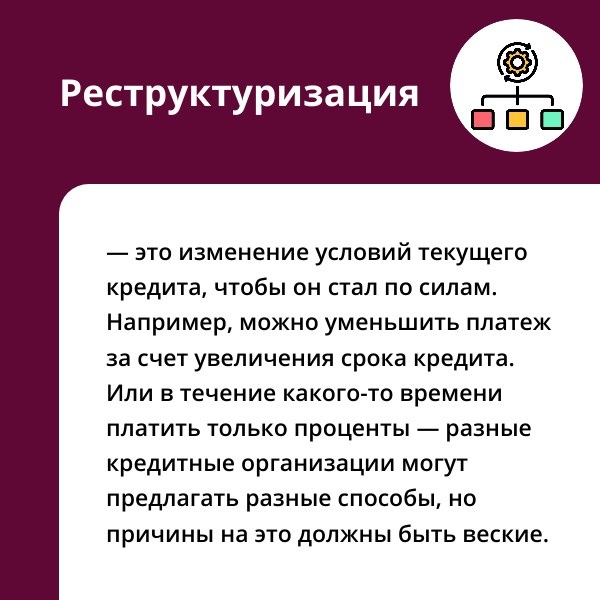 Реструктуризация

— это изменение условий текущего кредита, чтобы он стал по силам. Например, можно уменьшить платеж за счет увеличения срока кредита. Или в течение какого-то времени платить только проценты — разные кредитные организации могут предлагать разные способы, но причины на это должны быть веские.